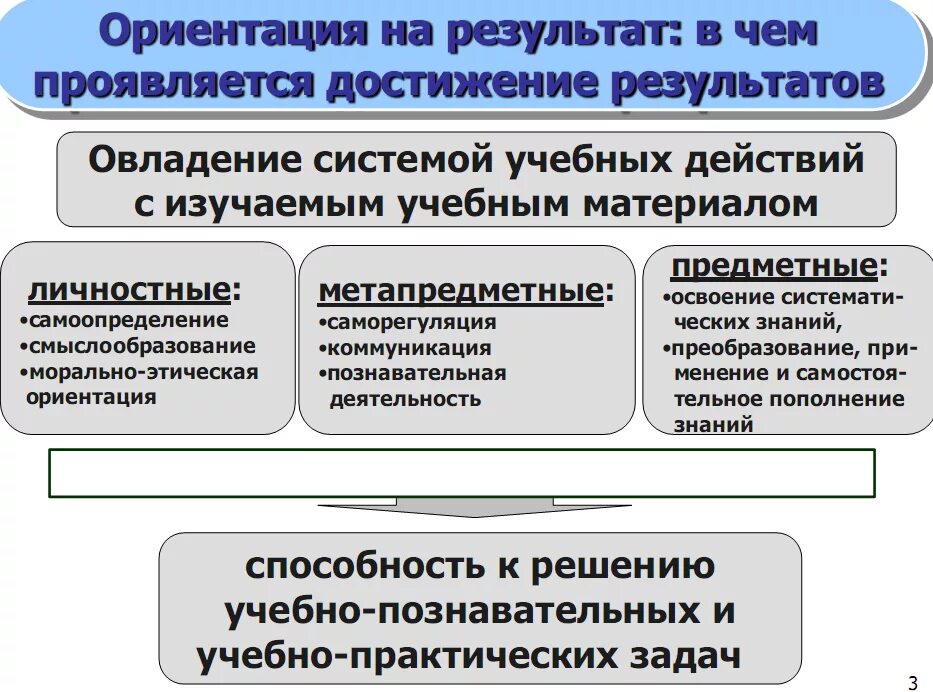 Ориентация на результат: в чем проявляется достижение результатов

Овладение системой учебных действий с изучаемым учебным материалом

личностные:
•самоопределение
•смыслообразование
•морально-этическая ориентация

метапредметные:
•саморегуляция
•коммуникация
•познавательная деятельность

предметные:
•освоение систематических знаний,
•преобразование, применение и самостоятельное пополнение знаний

способность к решению учебно-познавательных и учебно-практических задач

3